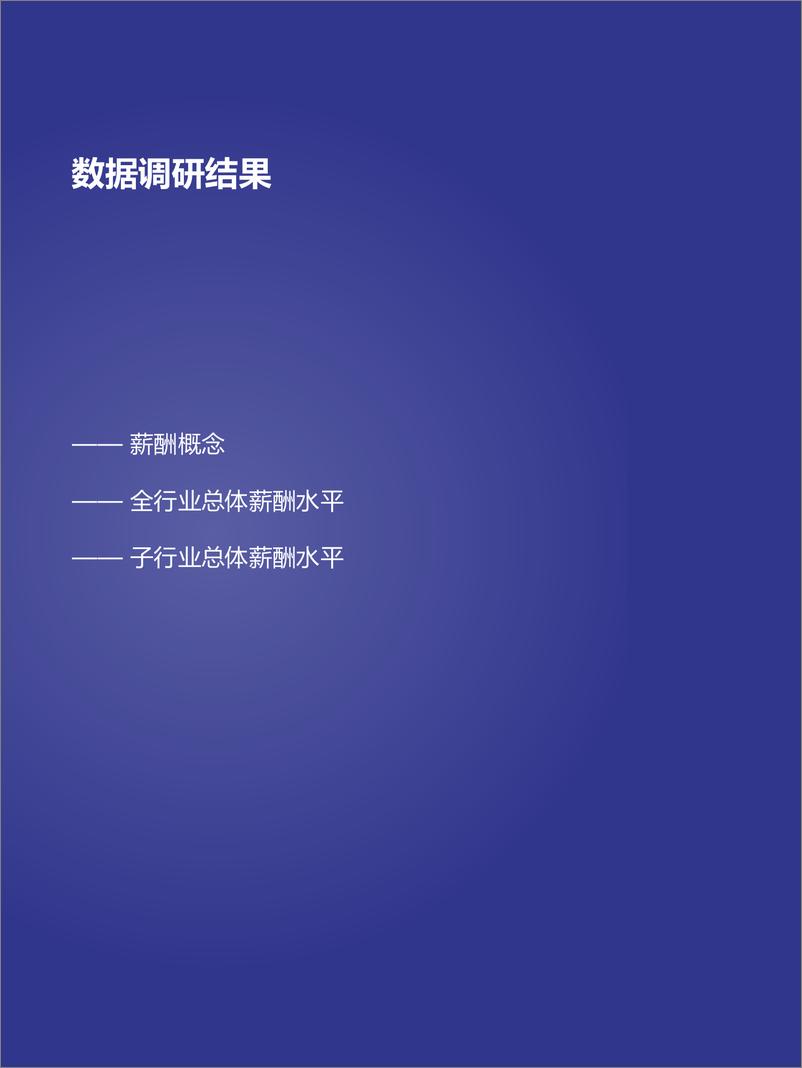 数据调研结果

—— 薪酬概念

—— 全行业总体薪酬水平

—— 子行业总体薪酬水平